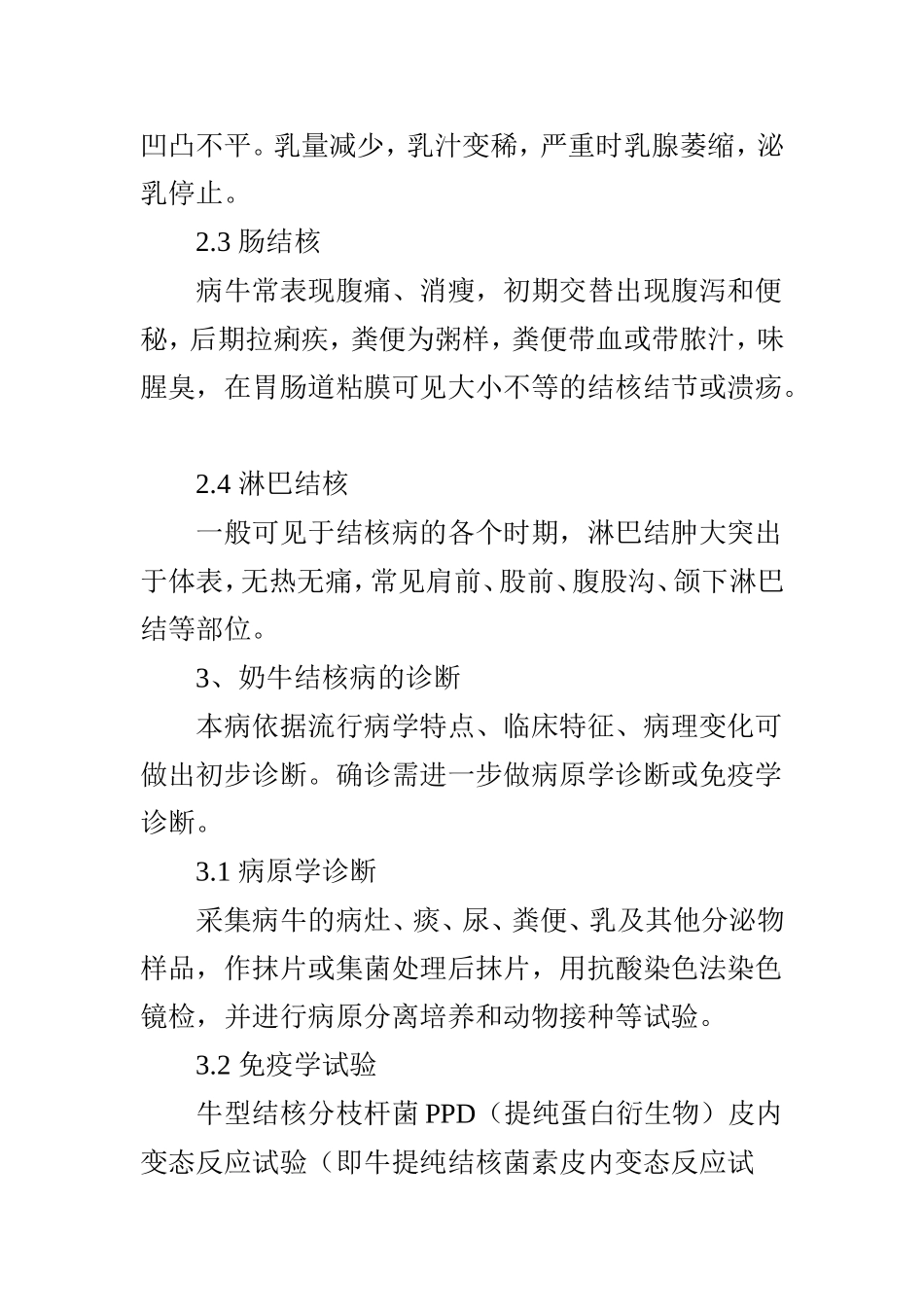 凹凸不平。乳量减少，乳汁变稀，严重时乳腺萎缩，泌乳停止。

2.3 肠结核

病牛常表现腹痛、消瘦，初期交替出现腹泻和便秘，后期拉痢疾，粪便为粥样，粪便带血或带脓汁，味腥臭，在胃肠道粘膜可见大小不等的结核结节或溃疡。

2.4 淋巴结核

一般可见于结核病的各个时期，淋巴结肿大突出于体表，无热无痛，常见肩前、股前、腹股沟、颌下淋巴结等部位。

3、奶牛结核病的诊断

本病依据流行病学特点、临床特征、病理变化可做出初步诊断。确诊需进一步做病原学诊断或免疫学诊断。

3.1 病原学诊断

采集病牛的病灶、痰、尿、粪便、乳及其他分泌物样品，作抹片或集菌处理后抹片，用抗酸染色法染色镜检，并进行病原分离培养和动物接种等试验。

3.2 免疫学试验

牛型结核分枝杆菌 PPD（提纯蛋白衍生物）皮内变态反应试验（即牛提纯结核菌素皮内变态反应试